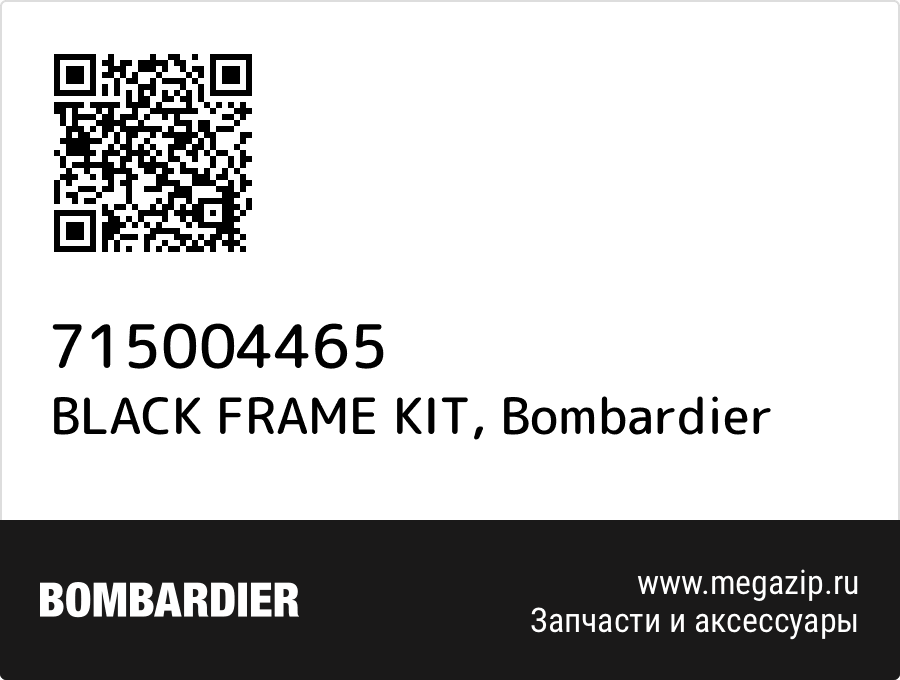 715004465
BLACK FRAME KIT, Bombardier

BOMBARDIER

www.megazip.ru
Запчасти и аксессуары